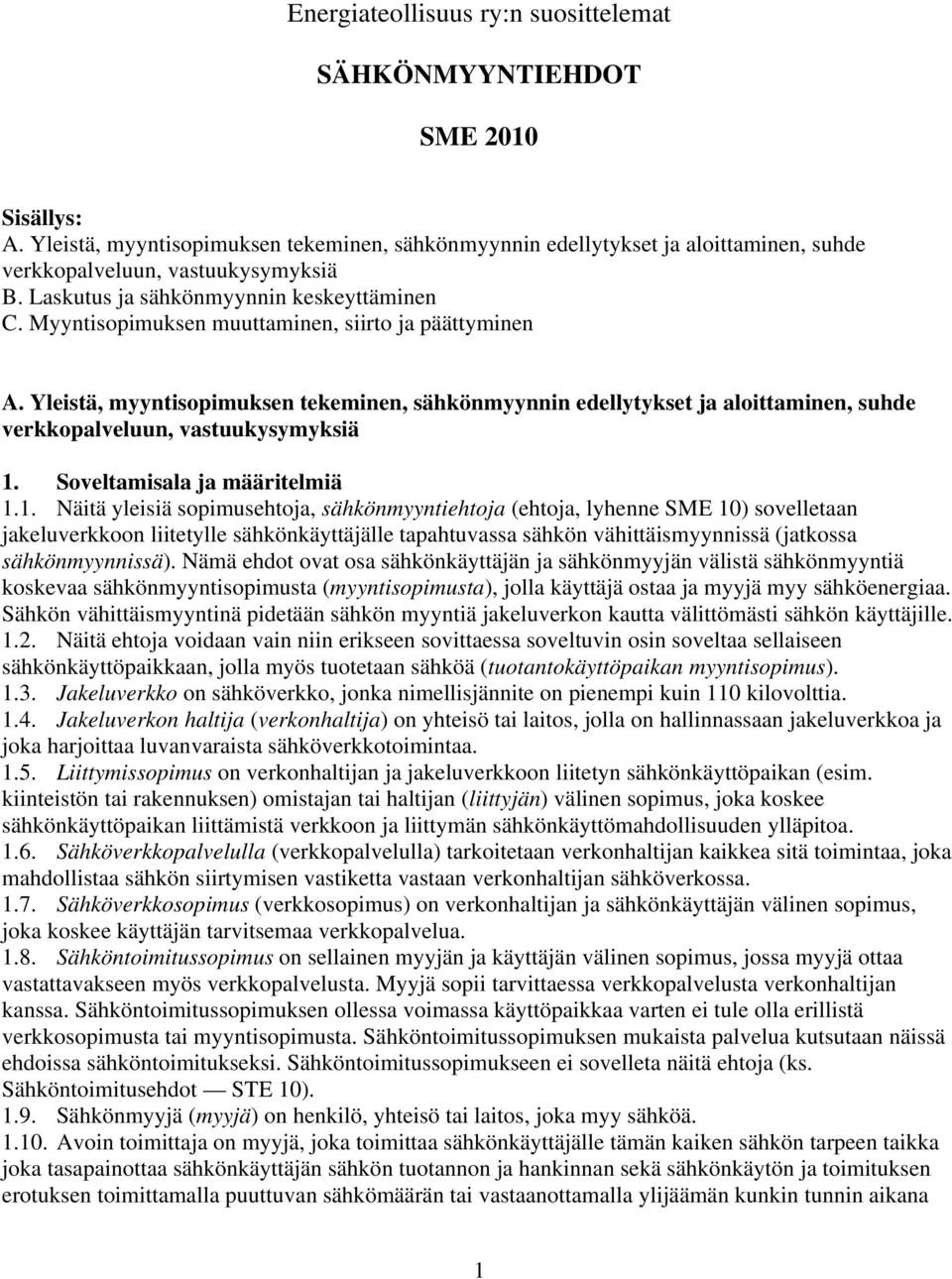 Energiateollisuus ry:n suosittelemat

SÄHKÖNMYYNTIEHDOT

SME 2010

Sisällys:
A. Yleistä, myyntisopimuksen tekeminen, sähkönmyynnin edellytykset ja aloittaminen, suhde verkkopalveluun, vastuukysymyksiä
B. Laskutus ja sähkönmyynnin keskeyttäminen
C. Myyntisopimuksen muuttaminen, siirto ja päättyminen

A. Yleistä, myyntisopimuksen tekeminen, sähkönmyynnin edellytykset ja aloittaminen, suhde verkkopalveluun, vastuukysymyksiä

1. Soveltamisala ja määritelmiä

1.1. Näitä yleisiä sopimusehtoja, sähkönmyyntiehtoja (ehtoja, lyhenne SME 10) sovelletaan jakeluverkkoon liitetylle sähkönkäyttäjälle tapahtuvassa sähkön vähittäismyynnissä (jatkossa sähkönmyynnissä). Nämä ehdot ovat osa sähkönkäyttäjän ja sähkönmyyjän välistä sähkönmyyntiä koskevaa sähkönmyyntisopimusta (myyntisopimusta), jolla käyttäjä ostaa ja myyjä myy sähköenergiaa. Sähkön vähittäismyyntinä pidetään sähkön myyntiä jakeluverkon kautta välittömästi sähkön käyttäjille.
1.2. Näitä ehtoja voidaan vain niin erikseen sovittaessa soveltuvin osin soveltaa sellaiseen sähkönkäyttöpaikkaan, jolla myös tuotetaan sähköä (tuotantokäyttöpaikan myyntisopimus).
1.3. Jakeluverkko on sähköverkko, jonka nimellisjännite on pienempi kuin 110 kilovolttia.
1.4. Jakeluverkon haltija (verkonhaltija) on yhteisö tai laitos, jolla on hallinnassaan jakeluverkkoa ja joka harjoittaa luvanvaraista sähköverkkotoimintaa.
1.5. Liittymissopimus on verkonhaltijan ja jakeluverkkoon liitetyn sähkönkäyttöpaikan (esim. kiinteistön tai rakennuksen) omistajan tai haltijan (liittyjän) välinen sopimus, joka koskee sähkönkäyttöpaikan liittämistä verkkoon ja liittymän sähkönkäyttömahdollisuuden ylläpitoa.
1.6. Sähköverkkopalvelulla (verkkopalvelulla) tarkoitetaan verkonhaltijan kaikkea sitä toimintaa, joka mahdollistaa sähkön siirtymisen vastiketta vastaan verkonhaltijan sähköverkossa.
1.7. Sähköverkkosopimus (verkkosopimus) on verkonhaltijan ja sähkönkäyttäjän välinen sopimus, joka koskee käyttäjän tarvitsemaa verkkopalvelua.
1.8. Sähköntoimitussopimus on sellainen myyjän ja käyttäjän välinen sopimus, jossa myyjä ottaa vastattavakseen myös verkkopalvelusta. Myyjä sopii tarvittaessa verkkopalvelusta verkonhaltijan kanssa. Sähköntoimitussopimuksen ollessa voimassa käyttöpaikkaa varten ei tule olla erillistä verkkosopimusta tai myyntisopimusta. Sähköntoimitussopimuksen mukaista palvelua kutsutaan näissä ehdoissa sähköntoimitukseksi. Sähköntoimitussopimukseen ei sovelleta näitä ehtoja (ks. Sähköntoimitusehdot — STE 10).
1.9. Sähkönmyyjä (myyjä) on henkilö, yhteisö tai laitos, joka myy sähköä.
1.10. Avoin toimittaja on myyjä, joka toimittaa sähkönkäyttäjälle tämän kaiken sähkön tarpeen taikka joka tasapainottaa sähkönkäyttäjän sähkön tuotannon ja hankinnan sekä sähkönkäytön ja toimituksen erotuksen toimittamalla puuttuvan sähkömäärän tai vastaanottamalla ylijäämän kunkin tunnin aikana

1